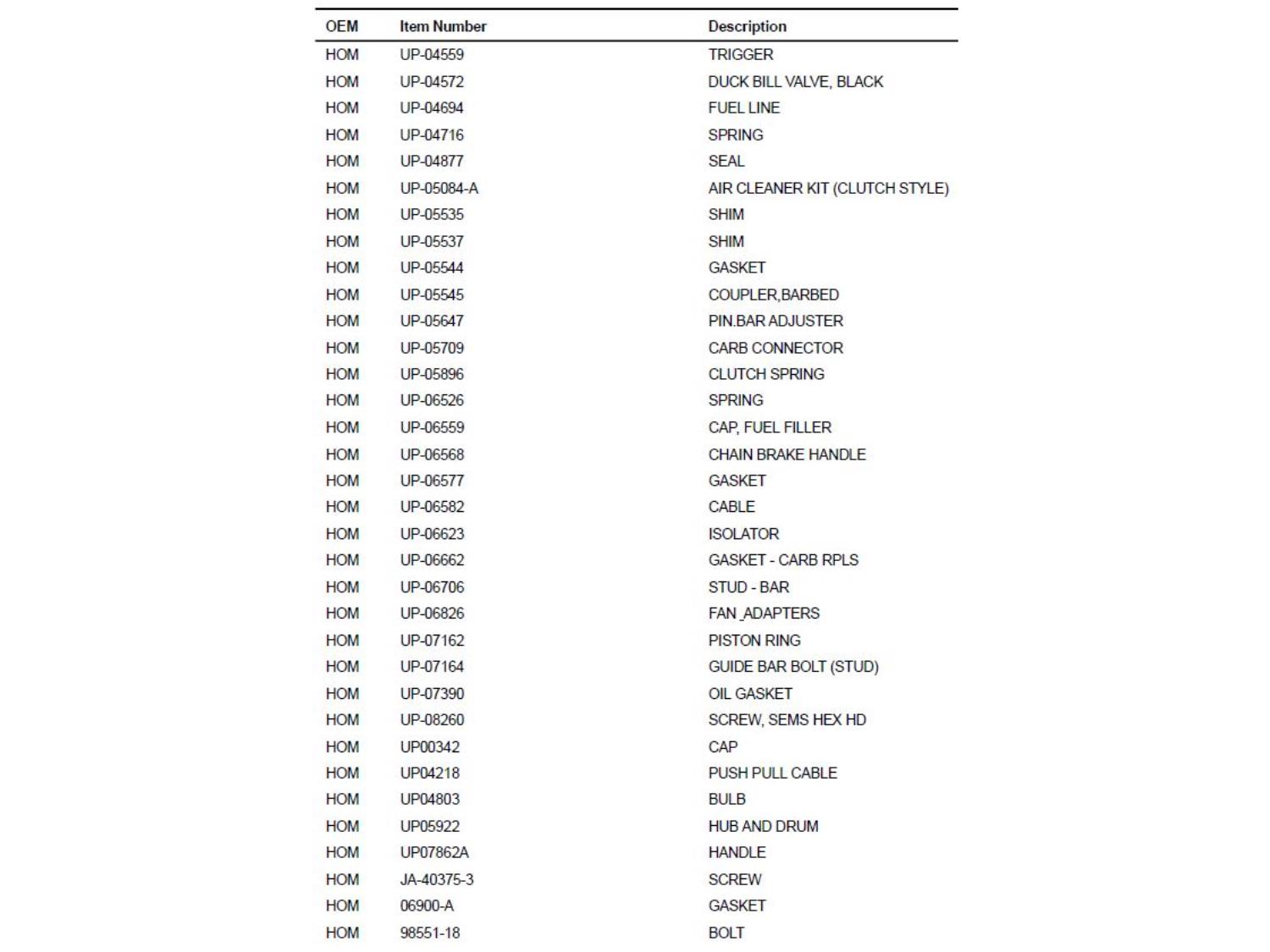 | OEM | Item Number | Description |
|---|---|---|
| HOM | UP-04559 | TRIGGER |
| HOM | UP-04572 | DUCK BILL VALVE, BLACK |
| HOM | UP-04694 | FUEL LINE |
| HOM | UP-04716 | SPRING |
| HOM | UP-04877 | SEAL |
| HOM | UP-05084-A | AIR CLEANER KIT (CLUTCH STYLE) |
| HOM | UP-05535 | SHIM |
| HOM | UP-05537 | SHIM |
| HOM | UP-05544 | GASKET |
| HOM | UP-05545 | COUPLER,BARBED |
| HOM | UP-05647 | PIN.BAR ADJUSTER |
| HOM | UP-05709 | CARB CONNECTOR |
| HOM | UP-05896 | CLUTCH SPRING |
| HOM | UP-06526 | SPRING |
| HOM | UP-06559 | CAP, FUEL FILLER |
| HOM | UP-06568 | CHAIN BRAKE HANDLE |
| HOM | UP-06577 | GASKET |
| HOM | UP-06582 | CABLE |
| HOM | UP-06623 | ISOLATOR |
| HOM | UP-06662 | GASKET - CARB RPLS |
| HOM | UP-06706 | STUD - BAR |
| HOM | UP-06826 | FAN_ADAPTERS |
| HOM | UP-07162 | PISTON RING |
| HOM | UP-07164 | GUIDE BAR BOLT (STUD) |
| HOM | UP-07390 | OIL GASKET |
| HOM | UP-08260 | SCREW, SEMS HEX HD |
| HOM | UP00342 | CAP |
| HOM | UP04218 | PUSH PULL CABLE |
| HOM | UP04803 | BULB |
| HOM | UP05922 | HUB AND DRUM |
| HOM | UP07862A | HANDLE |
| HOM | JA-40375-3 | SCREW |
| HOM | 06900-A | GASKET |
| HOM | 98551-18 | BOLT |